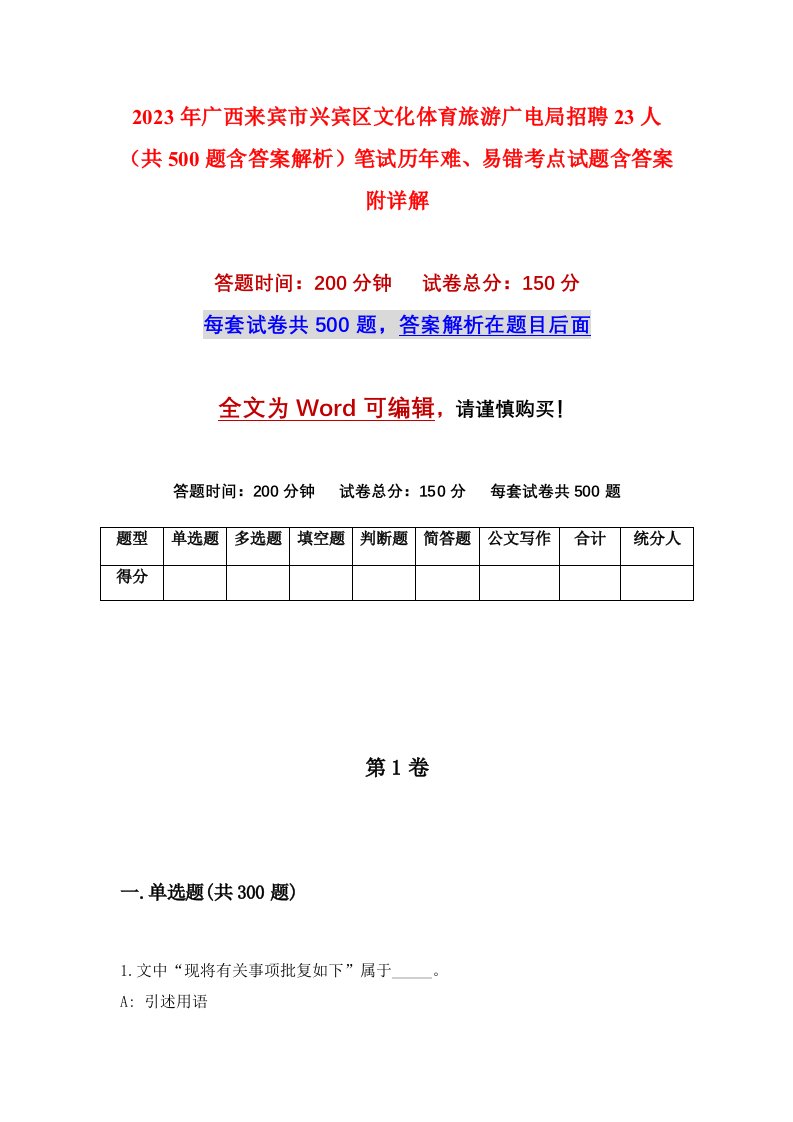 2023年广西来宾市兴宾区文化体育旅游广电局招聘23人（共500题含答案解析）笔试历年难、易错考点试题含答案附详解

答题时间：200分钟　试卷总分：150分

每套试卷共500题，答案解析在题目后面

全文为Word可编辑，请谨慎购买！

答题时间：200分钟　试卷总分：150分　每套试卷共500题

| 题型 | 单选题 | 多选题 | 填空题 | 判断题 | 简答题 | 公文写作 | 合计 | 统分人 |
|---|---|---|---|---|---|---|---|---|
| 得分 | | | | | | | | |

第1卷

一.单选题(共300题)

1.文中“现将有关事项批复如下”属于_____。

A: 引述用语